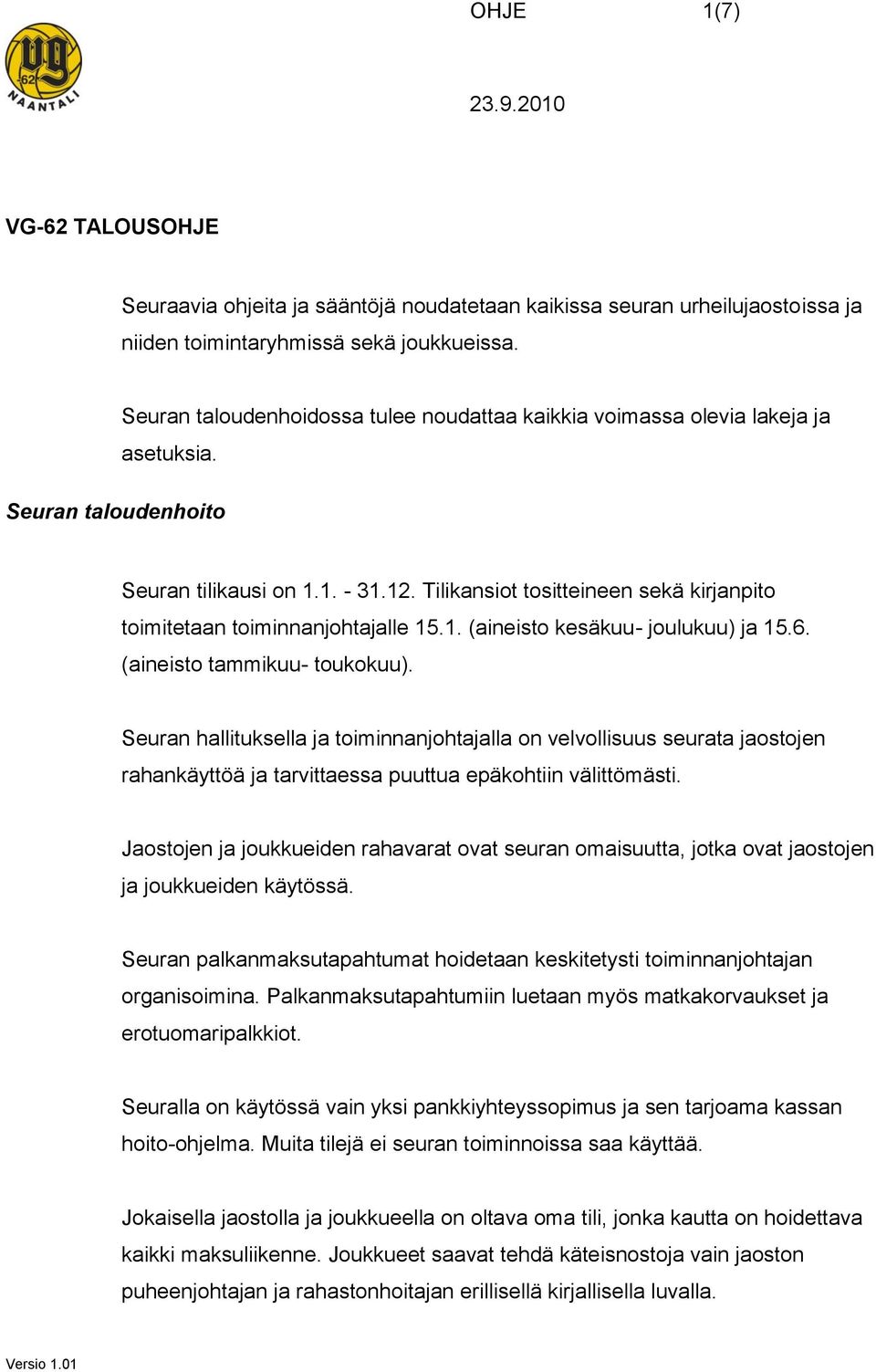 vg
-62
NAANTALI

OHJE 1(7)

23.9.2010

VG-62 TALOUSOHJE

Seuraavia ohjeita ja sääntöjä noudatetaan kaikissa seuran urheilujaostoissa ja niiden toimintaryhmissä sekä joukkueissa.

Seuran taloudenhoidossa tulee noudattaa kaikkia voimassa olevia lakeja ja asetuksia.

Seuran taloudenhoito

Seuran tilikausi on 1.1. - 31.12. Tilikansiot tositteineen sekä kirjanpito toimitetaan toiminnanjohtajalle 15.1. (aineisto kesäkuu- joulukuu) ja 15.6. (aineisto tammikuu- toukokuu).

Seuran hallituksella ja toiminnanjohtajalla on velvollisuus seurata jaostojen rahankäyttöä ja tarvittaessa puuttua epäkohtiin välittömästi.

Jaostojen ja joukkueiden rahavarat ovat seuran omaisuutta, jotka ovat jaostojen ja joukkueiden käytössä.

Seuran palkanmaksutapahtumat hoidetaan keskitetysti toiminnanjohtajan organisoimina. Palkanmaksutapahtumiin luetaan myös matkakorvaukset ja erotuomaripalkkiot.

Seuralla on käytössä vain yksi pankkiyhteyssopimus ja sen tarjoama kassan hoito-ohjelma. Muita tilejä ei seuran toiminnoissa saa käyttää.

Jokaisella jaostolla ja joukkueella on oltava oma tili, jonka kautta on hoidettava kaikki maksuliikenne. Joukkueet saavat tehdä käteisnostoja vain jaoston puheenjohtajan ja rahastonhoitajan erillisellä kirjallisella luvalla.

Versio 1.01